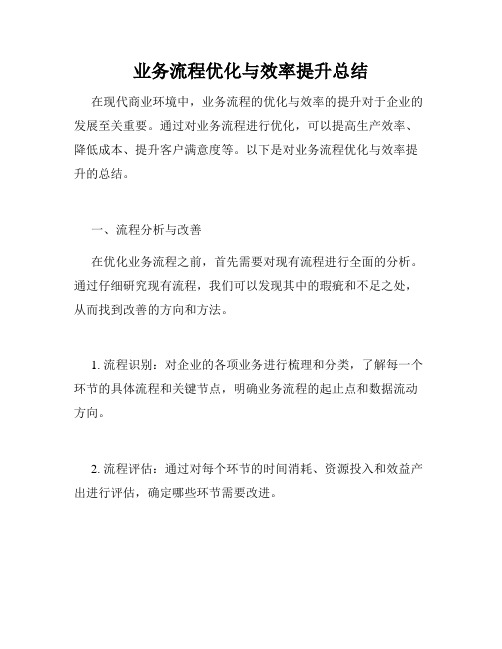 业务流程优化与效率提升总结

在现代商业环境中，业务流程的优化与效率的提升对于企业的发展至关重要。通过对业务流程进行优化，可以提高生产效率、降低成本、提升客户满意度等。以下是对业务流程优化与效率提升的总结。

一、流程分析与改善

在优化业务流程之前，首先需要对现有流程进行全面的分析。通过仔细研究现有流程，我们可以发现其中的瑕疵和不足之处，从而找到改善的方向和方法。

1. 流程识别：对企业的各项业务进行梳理和分类，了解每一个环节的具体流程和关键节点，明确业务流程的起止点和数据流动方向。

2. 流程评估：通过对每个环节的时间消耗、资源投入和效益产出进行评估，确定哪些环节需要改进。